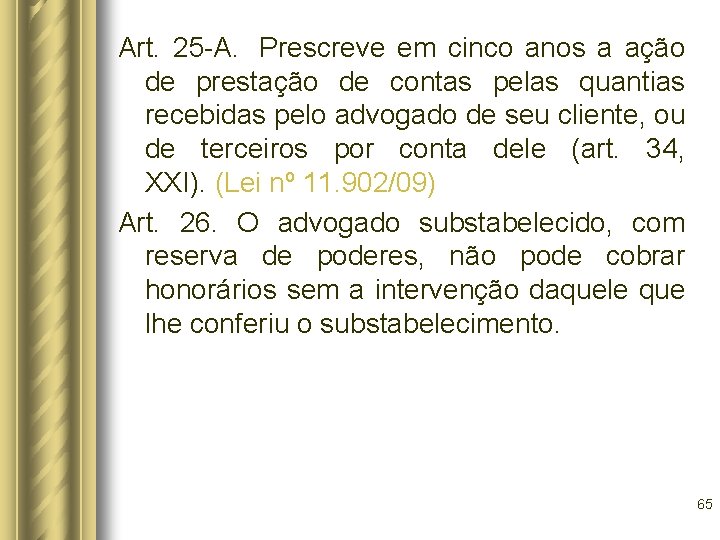 Art. 25-A. Prescreve em cinco anos a ação de prestação de contas pelas quantias recebidas pelo advogado de seu cliente, ou de terceiros por conta dele (art. 34, XXI). (Lei nº 11.902/09)

Art. 26. O advogado substabelecido, com reserva de poderes, não pode cobrar honorários sem a intervenção daquele que lhe conferiu o substabelecimento.

65